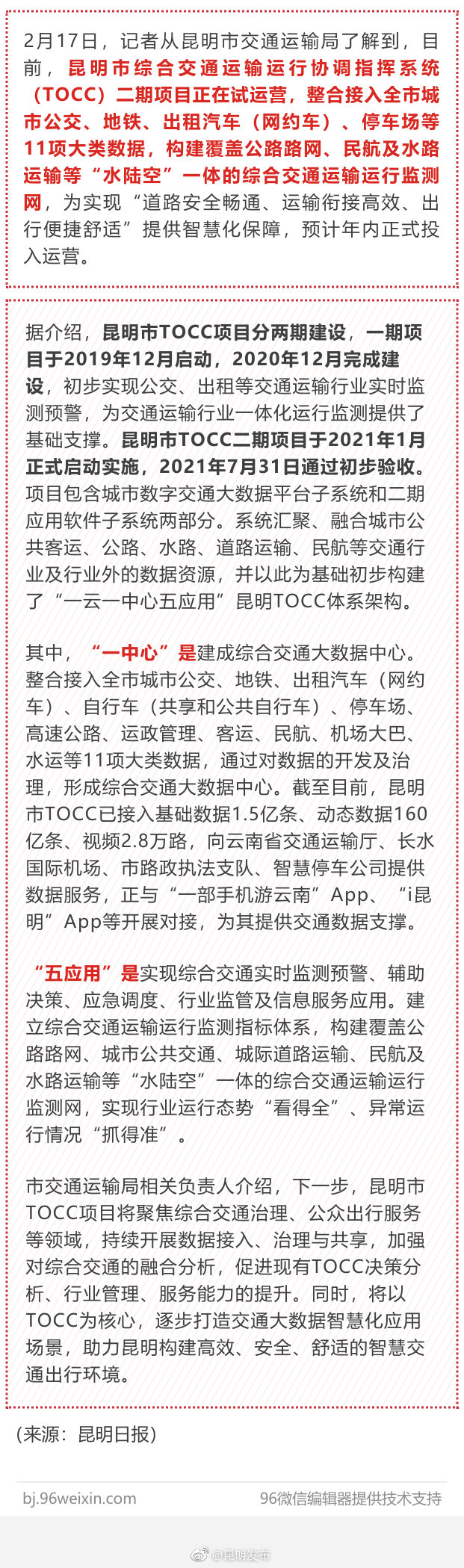 2月17日，记者从昆明市交通运输局了解到，目前，昆明市综合交通运输运行协调指挥系统（TOCC）二期项目正在试运营，整合接入全市城市公交、地铁、出租汽车（网约车）、停车场等11项大类数据，构建覆盖公路路网、民航及水路运输等“水陆空”一体的综合交通运输运行监测网，为实现“道路安全畅通、运输衔接高效、出行便捷舒适”提供智慧化保障，预计年内正式投入运营。

据介绍，昆明市TOCC项目分两期建设，一期项目于2019年12月启动，2020年12月完成建设，初步实现公交、出租等交通运输行业实时监测预警，为交通运输行业一体化运行监测提供了基础支撑。昆明市TOCC二期项目于2021年1月正式启动实施，2021年7月31日通过初步验收。项目包含城市数字交通大数据平台子系统和二期应用软件子系统两部分。系统汇聚、融合城市公共客运、公路、水路、道路运输、民航等交通行业及行业外的数据资源，并以此为基础初步构建了“一云一中心五应用”昆明TOCC体系架构。

其中，“一中心”是建成综合交通大数据中心。整合接入全市城市公交、地铁、出租汽车（网约车）、自行车（共享和公共自行车）、停车场、高速公路、运政管理、客运、民航、机场大巴、水运等11项大类数据，通过对数据的开发及治理，形成综合交通大数据中心。截至目前，昆明市TOCC已接入基础数据1.5亿条、动态数据160亿条、视频2.8万路，向云南省交通运输厅、长水国际机场、市路政执法支队、智慧停车公司提供数据服务，正与“一部手机游云南”App、“i昆明”App等开展对接，为其提供交通数据支撑。

“五应用”是实现综合交通实时监测预警、辅助决策、应急调度、行业监管及信息服务应用。建立综合交通运输运行监测指标体系，构建覆盖公路路网、城市公共交通、城际道路运输、民航及水路运输等“水陆空”一体的综合交通运输运行监测网，实现行业运行态势“看得全”、异常运行情况“抓得准”。

市交通运输局相关负责人介绍，下一步，昆明市TOCC项目将聚焦综合交通治理、公众出行服务等领域，持续开展数据接入、治理与共享，加强对综合交通的融合分析，促进现有TOCC决策分析、行业管理、服务能力的提升。同时，将以TOCC为核心，逐步打造交通大数据智慧化应用场景，助力昆明构建高效、安全、舒适的智慧交通出行环境。

（来源：昆明日报）

bj.96weixin.com
96微信编辑器提供技术支持

@昆明发布